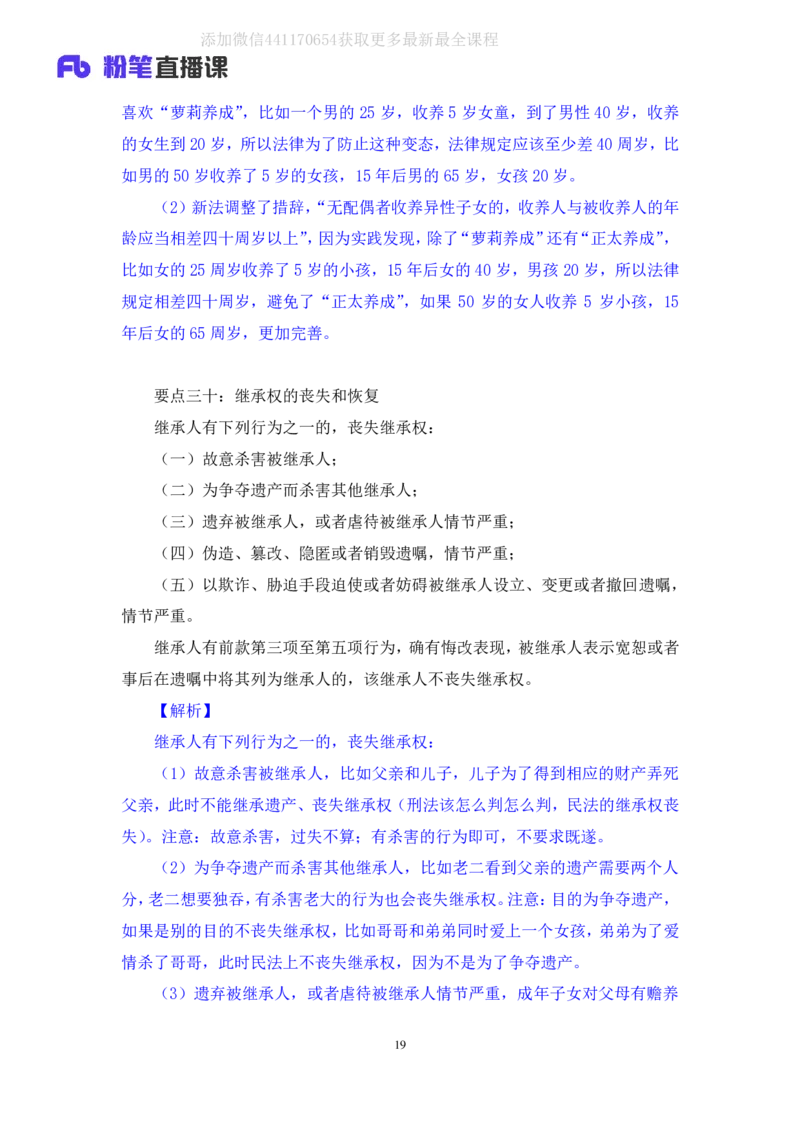 添加微信441170654获取更多最新最全课程

Fb 粉笔直播课

喜欢“萝莉养成”，比如一个男的 25 岁，收养 5 岁女童，到了男性 40 岁，收养的女生到 20 岁，所以法律为了防止这种变态，法律规定应该至少差 40 周岁，比如男的 50 岁收养了 5 岁的女孩，15 年后男的 65 岁，女孩 20 岁。

（2）新法调整了措辞，“无配偶者收养异性子女的，收养人与被收养人的年龄应当相差四十周岁以上”，因为实践发现，除了“萝莉养成”还有“正太养成”，比如女的 25 周岁收养了 5 岁的小孩，15 年后女的 40 岁，男孩 20 岁，所以法律规定相差四十周岁，避免了“正太养成”，如果 50 岁的女人收养 5 岁小孩，15 年后女的 65 周岁，更加完善。

要点三十：继承权的丧失和恢复

继承人有下列行为之一的，丧失继承权：

（一）故意杀害被继承人；

（二）为争夺遗产而杀害其他继承人；

（三）遗弃被继承人，或者虐待被继承人情节严重；

（四）伪造、篡改、隐匿或者销毁遗嘱，情节严重；

（五）以欺诈、胁迫手段迫使或者妨碍被继承人设立、变更或者撤回遗嘱，情节严重。

继承人有前款第三项至第五项行为，确有悔改表现，被继承人表示宽恕或者事后在遗嘱中将其列为继承人的，该继承人不丧失继承权。

【解析】

继承人有下列行为之一的，丧失继承权：

（1）故意杀害被继承人，比如父亲和儿子，儿子为了得到相应的财产弄死父亲，此时不能继承遗产、丧失继承权（刑法该怎么判怎么判，民法的继承权丧失）。注意：故意杀害，过失不算；有杀害的行为即可，不要求既遂。

（2）为争夺遗产而杀害其他继承人，比如老二看到父亲的遗产需要两个人分，老二想要独吞，有杀害老大的行为也会丧失继承权。注意：目的为争夺遗产，如果是别的目的不丧失继承权，比如哥哥和弟弟同时爱上一个女孩，弟弟为了爱情杀了哥哥，此时民法上不丧失继承权，因为不是为了争夺遗产。

（3）遗弃被继承人，或者虐待被继承人情节严重，成年子女对父母有赡养

19